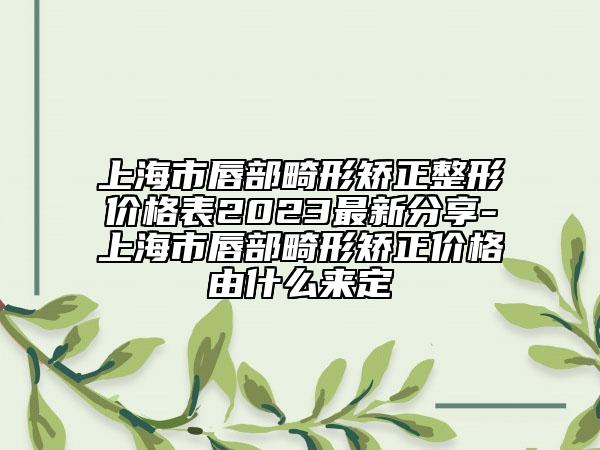 上海市唇部畸形矫正整形价格表2023最新分享-上海市唇部畸形矫正价格由什么来定